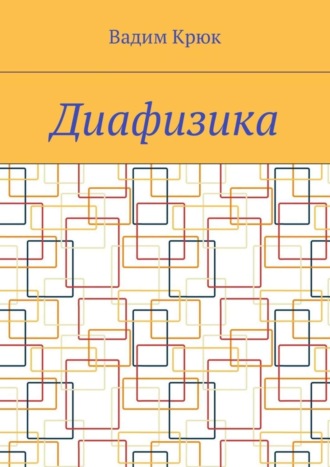 Вадим Крюк

Диафизика